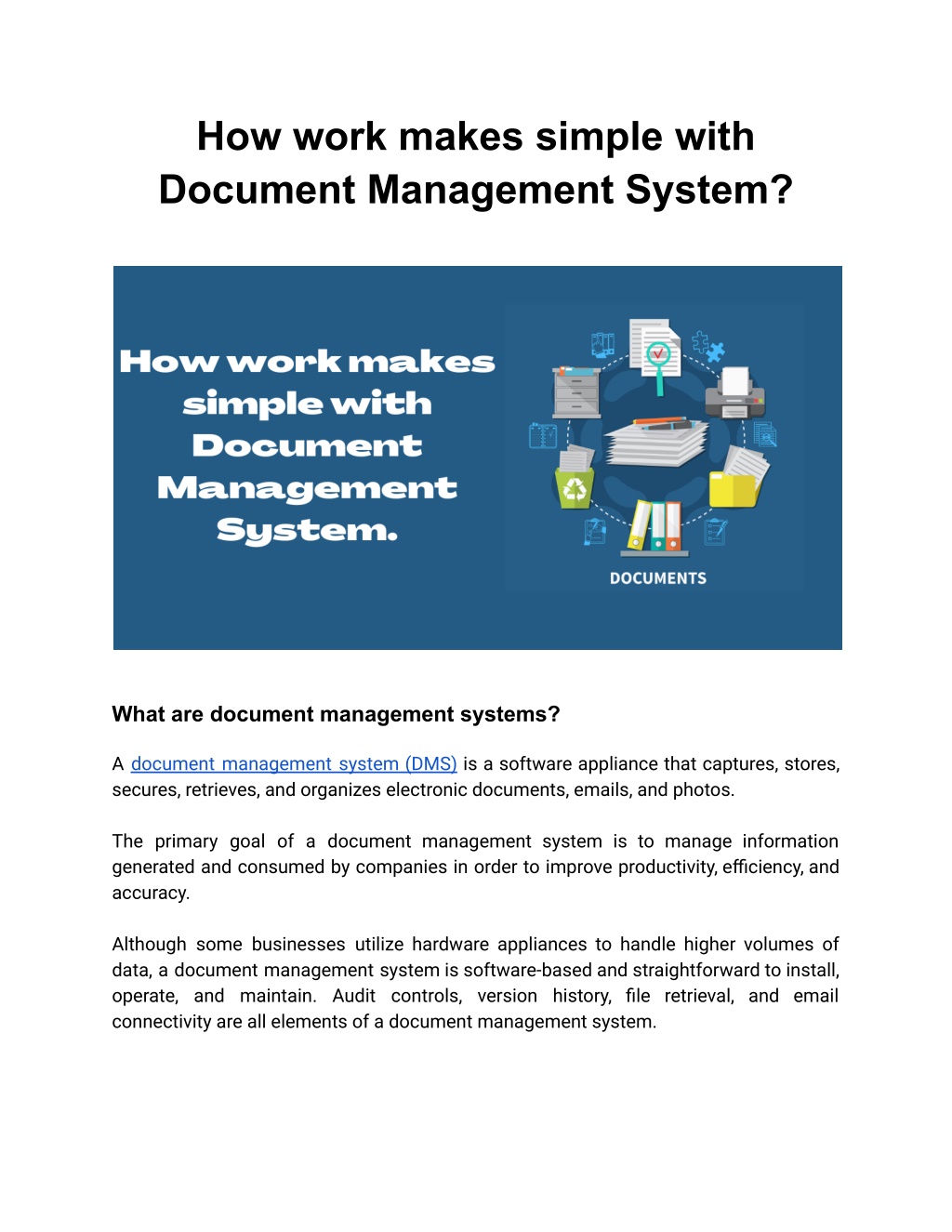 How work makes simple with Document Management System?

How work makes simple with Document Management System.

DOCUMENTS

What are document management systems?

A document management system (DMS) is a software appliance that captures, stores, secures, retrieves, and organizes electronic documents, emails, and photos.

The primary goal of a document management system is to manage information generated and consumed by companies in order to improve productivity, efficiency, and accuracy.

Although some businesses utilize hardware appliances to handle higher volumes of data, a document management system is software-based and straightforward to install, operate, and maintain. Audit controls, version history, file retrieval, and email connectivity are all elements of a document management system.